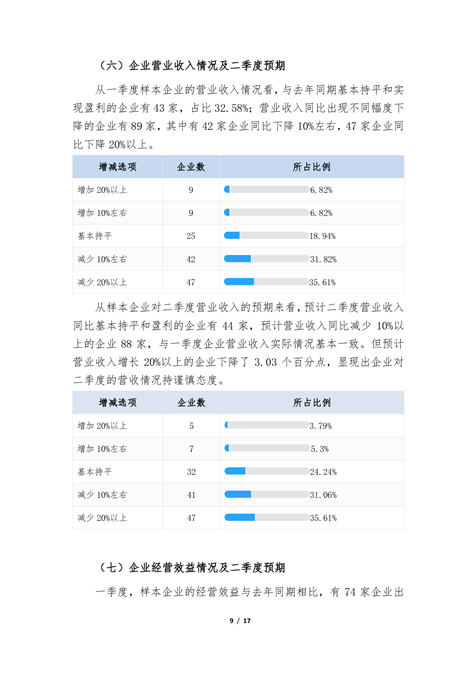 （六）企业营业收入情况及二季度预期

从一季度样本企业的营业收入情况看，与去年同期基本持平和实现盈利的企业有 43 家，占比 32.58%；营业收入同比出现不同幅度下降的企业有 89 家，其中有 42 家企业同比下降 10%左右，47 家企业同比下降 20%以上。

| 增减选项 | 企业数 | 所占比例 |
|---|---|---|
| 增加 20%以上 | 9 | 6.82% |
| 增加 10%左右 | 9 | 6.82% |
| 基本持平 | 25 | 18.94% |
| 减少 10%左右 | 42 | 31.82% |
| 减少 20%以上 | 47 | 35.61% |

从样本企业对二季度营业收入的预期来看，预计二季度营业收入同比基本持平和盈利的企业有 44 家，预计营业收入同比减少 10%以上的企业 88 家，与一季度企业营业收入实际情况基本一致。但预计营业收入增长 20%以上的企业下降了 3.03 个百分点，显现出企业对二季度的营收情况持谨慎态度。

| 增减选项 | 企业数 | 所占比例 |
|---|---|---|
| 增加 20%以上 | 5 | 3.79% |
| 增加 10%左右 | 7 | 5.3% |
| 基本持平 | 32 | 24.24% |
| 减少 10%左右 | 41 | 31.06% |
| 减少 20%以上 | 47 | 35.61% |

（七）企业经营效益情况及二季度预期

一季度，样本企业的经营效益与去年同期相比，有 74 家企业出

9 / 17